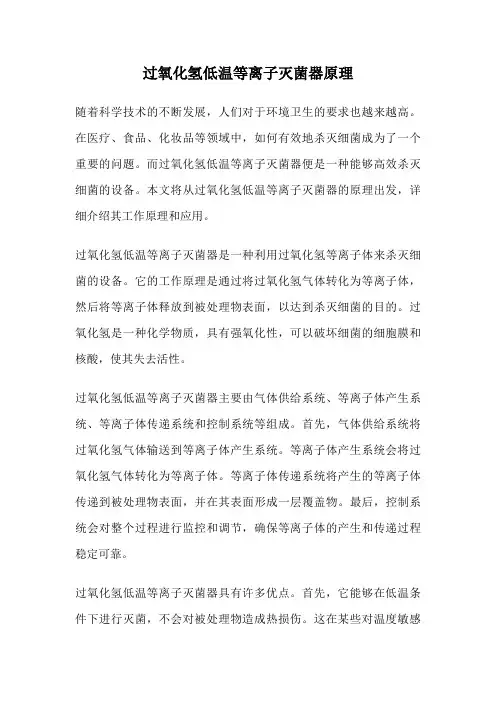 过氧化氢低温等离子灭菌器原理

随着科学技术的不断发展，人们对于环境卫生的要求也越来越高。在医疗、食品、化妆品等领域中，如何有效地杀灭细菌成为了一个重要的问题。而过氧化氢低温等离子灭菌器便是一种能够高效杀灭细菌的设备。本文将从过氧化氢低温等离子灭菌器的原理出发，详细介绍其工作原理和应用。

过氧化氢低温等离子灭菌器是一种利用过氧化氢等离子体来杀灭细菌的设备。它的工作原理是通过将过氧化氢气体转化为等离子体，然后将等离子体释放到被处理物表面，以达到杀灭细菌的目的。过氧化氢是一种化学物质，具有强氧化性，可以破坏细菌的细胞膜和核酸，使其失去活性。

过氧化氢低温等离子灭菌器主要由气体供给系统、等离子体产生系统、等离子体传递系统和控制系统等组成。首先，气体供给系统将过氧化氢气体输送到等离子体产生系统。等离子体产生系统会将过氧化氢气体转化为等离子体。等离子体传递系统将产生的等离子体传递到被处理物表面，并在其表面形成一层覆盖物。最后，控制系统会对整个过程进行监控和调节，确保等离子体的产生和传递过程稳定可靠。

过氧化氢低温等离子灭菌器具有许多优点。首先，它能够在低温条件下进行灭菌，不会对被处理物造成热损伤。这在某些对温度敏感